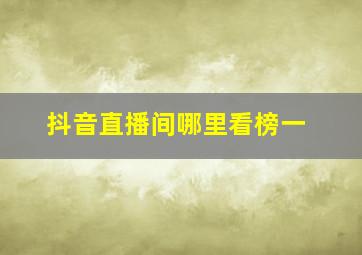 抖音直播间哪里看榜一